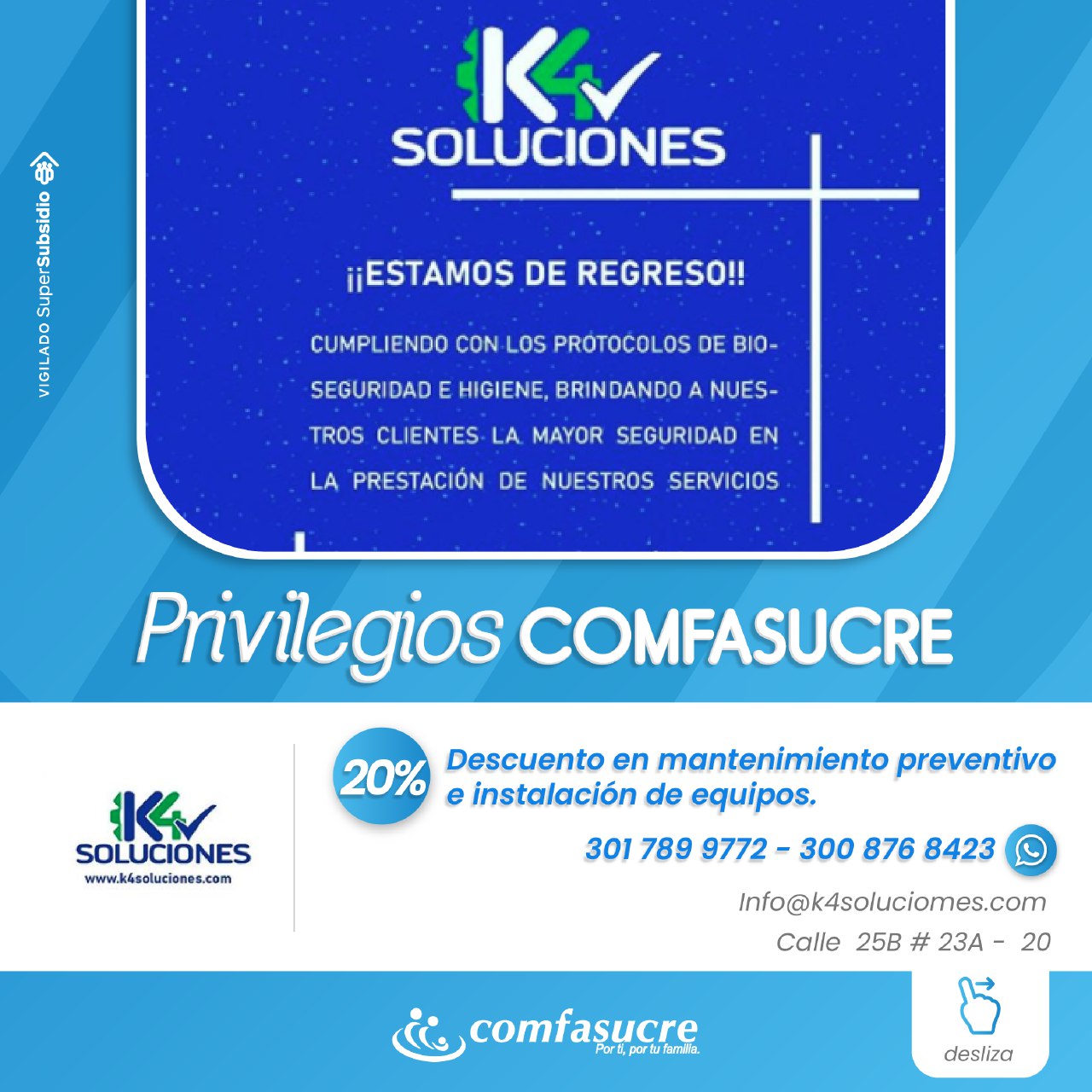 VIGILADO SuperSubsidio

K4

SOLUCIONES

¡¡ESTAMOS DE REGRESO!!

CUMPLIENDO CON LOS PROTOCOLOS DE BIOSEGURIDAD E HIGIENE, BRINDANDO A NUESTROS CLIENTES LA MAYOR SEGURIDAD EN LA PRESTACIÓN DE NUESTROS SERVICIOS

Privilegios COMFASUCRE

K4
SOLUCIONES
www.k4soluciones.com

20% Descuento en mantenimiento preventivo e instalación de equipos.

301 789 9772 - 300 876 8423

Info@k4soluciomes.com

Calle 25B # 23A - 20

comfasucre
Por ti, por tu familia.

desliza